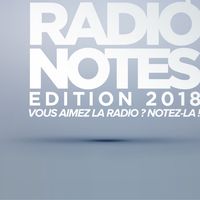 RADIO NOTES
EDITION 2018
VOUS AIMEZ LA RADIO ? NOTEZ-LA !